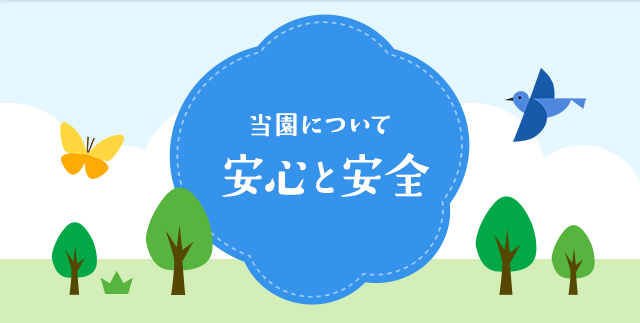 当園について
安心と安全